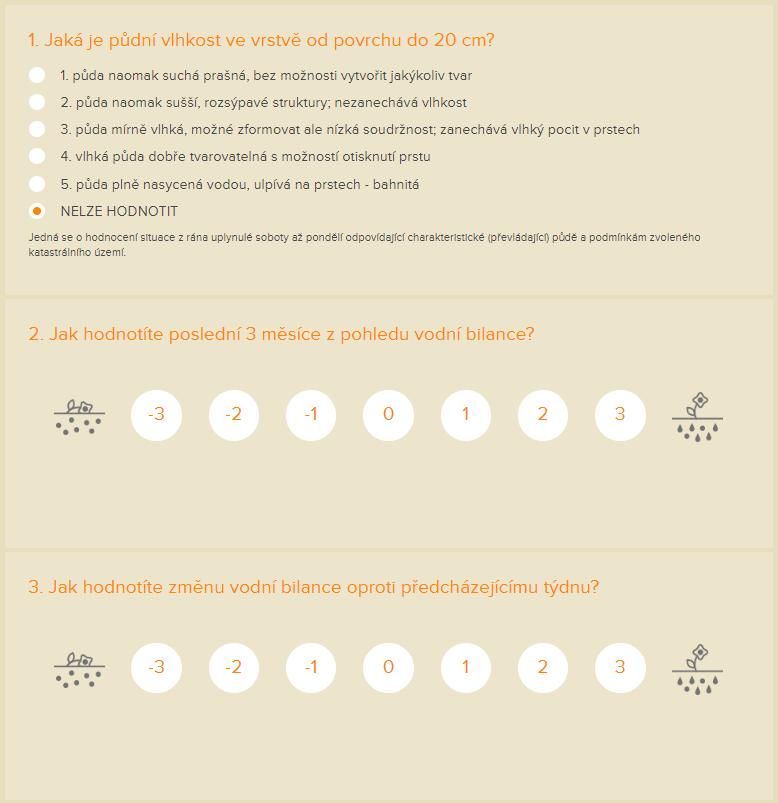 1. Jaká je půdní vlhkost ve vrstvě od povrchu do 20 cm?

1. půda naomak suchá prašná, bez možnosti vytvořit jakýkoliv tvar

2. půda naomak sušší, rozsýpavé struktury; nezanechává vlhkost

3. půda mírně vlhká, možné zformovat ale nízká soudržnost; zanechává vlhký pocit v prstech

4. vlhká půda dobře tvarovatelná s možností otisknutí prstu

5. půda plně nasycená vodou, ulpívá na prstech - bahnitá

NELZE HODNOTIT

Jedná se o hodnocení situace z rána uplynulé soboty až pondělí odpovídající charakteristické (převládající) půdě a podmínkám zvoleného katastrálního území.

2. Jak hodnotíte poslední 3 měsíce z pohledu vodní bilance?

-3 -2 -1 0 1 2 3

3. Jak hodnotíte změnu vodní bilance oproti předcházejícímu týdnu?

-3 -2 -1 0 1 2 3